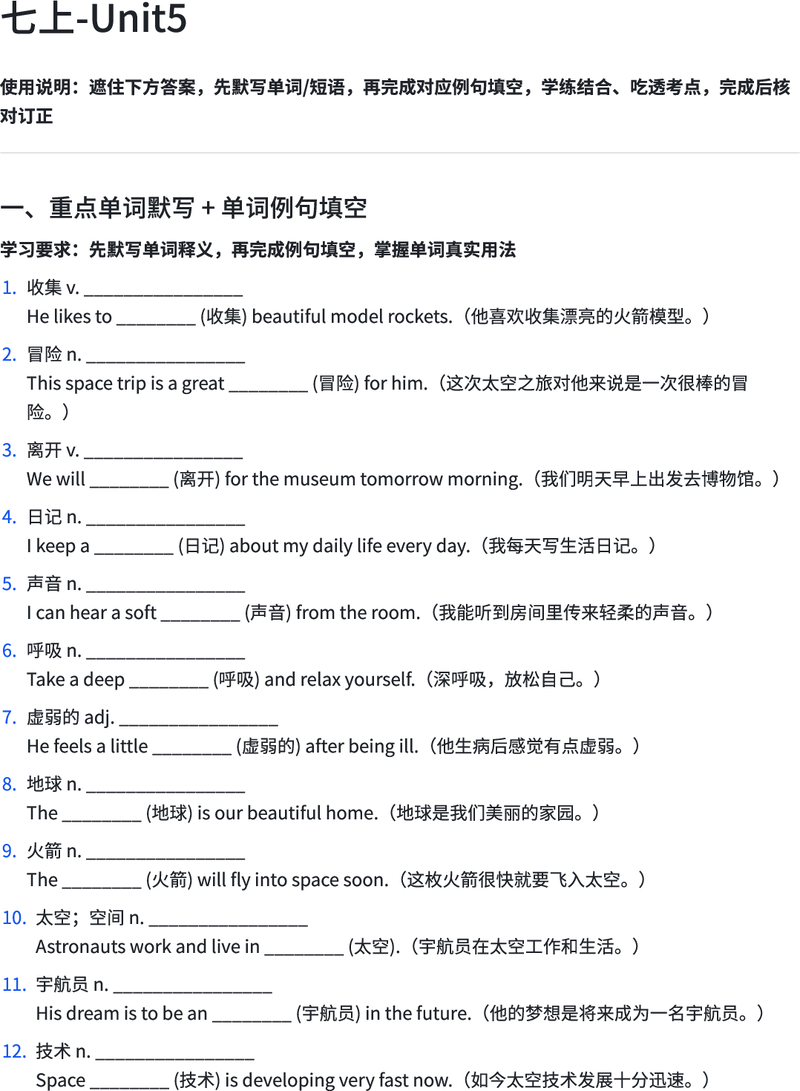 七上-Unit5

使用说明：遮住下方答案，先默写单词/短语，再完成对应例句填空，学练结合、吃透考点，完成后核对订正

一、重点单词默写 + 单词例句填空

学习要求：先默写单词释义，再完成例句填空，掌握单词真实用法

1. 收集 v. ________________
He likes to ________ (收集) beautiful model rockets.（他喜欢收集漂亮的火箭模型。）

2. 冒险 n. ________________
This space trip is a great ________ (冒险) for him.（这次太空之旅对他来说是一次很棒的冒险。）

3. 离开 v. ________________
We will ________ (离开) for the museum tomorrow morning.（我们明天早上出发去博物馆。）

4. 日记 n. ________________
I keep a ________ (日记) about my daily life every day.（我每天写生活日记。）

5. 声音 n. ________________
I can hear a soft ________ (声音) from the room.（我能听到房间里传来轻柔的声音。）

6. 呼吸 n. ________________
Take a deep ________ (呼吸) and relax yourself.（深呼吸，放松自己。）

7. 虚弱的 adj. ________________
He feels a little ________ (虚弱的) after being ill.（他生病后感觉有点虚弱。）

8. 地球 n. ________________
The ________ (地球) is our beautiful home.（地球是我们美丽的家园。）

9. 火箭 n. ________________
The ________ (火箭) will fly into space soon.（这枚火箭很快就要飞入太空。）

10. 太空；空间 n. ________________
Astronauts work and live in ________ (太空).（宇航员在太空工作和生活。）

11. 宇航员 n. ________________
His dream is to be an ________ (宇航员) in the future.（他的梦想是将来成为一名宇航员。）

12. 技术 n. ________________
Space ________ (技术) is developing very fast now.（如今太空技术发展十分迅速。）